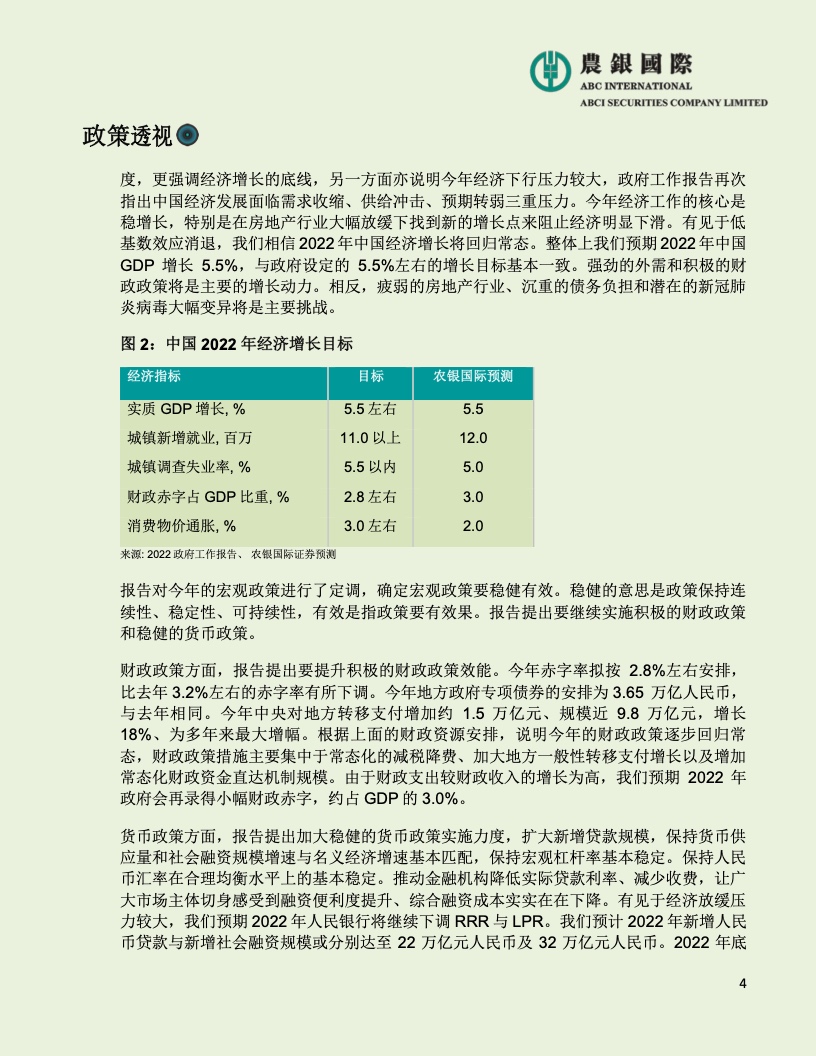 農銀國際
ABC INTERNATIONAL
ABCI SECURITIES COMPANY LIMITED

政策透视

度，更强调经济增长的底线，另一方面亦说明今年经济下行压力较大，政府工作报告再次指出中国经济发展面临需求收缩、供给冲击、预期转弱三重压力。今年经济工作的核心是稳增长，特别是在房地产行业大幅放缓下找到新的增长点来阻止经济明显下滑。有见于低基数效应消退，我们相信 2022 年中国经济增长将回归常态。整体上我们预期 2022 年中国 GDP 增长 5.5%，与政府设定的 5.5%左右的增长目标基本一致。强劲的外需和积极的财政政策将是主要的增长动力。相反，疲弱的房地产行业、沉重的债务负担和潜在的新冠肺炎病毒大幅变异将是主要挑战。

图 2：中国 2022 年经济增长目标

| 经济指标 | 目标 | 农银国际预测 |
|---|---|---|
| 实质 GDP 增长, % | 5.5 左右 | 5.5 |
| 城镇新增就业, 百万 | 11.0 以上 | 12.0 |
| 城镇调查失业率, % | 5.5 以内 | 5.0 |
| 财政赤字占 GDP 比重, % | 2.8 左右 | 3.0 |
| 消费物价通胀, % | 3.0 左右 | 2.0 |

来源: 2022 政府工作报告、 农银国际证券预测

报告对今年的宏观政策进行了定调，确定宏观政策要稳健有效。稳健的意思是政策保持连续性、稳定性、可持续性，有效是指政策要有效果。报告提出要继续实施积极的财政政策和稳健的货币政策。

财政政策方面，报告提出要提升积极的财政政策效能。今年赤字率拟按 2.8%左右安排，比去年 3.2%左右的赤字率有所下调。今年地方政府专项债券的安排为 3.65 万亿人民币，与去年相同。今年中央对地方转移支付增加约 1.5 万亿元、规模近 9.8 万亿元，增长 18%、为多年来最大增幅。根据上面的财政资源安排，说明今年的财政政策逐步回归常态，财政政策措施主要集中于常态化的减税降费、加大地方一般性转移支付增长以及增加常态化财政资金直达机制规模。由于财政支出较财政收入的增长为高，我们预期 2022 年政府会再录得小幅财政赤字，约占 GDP 的 3.0%。

货币政策方面，报告提出加大稳健的货币政策实施力度，扩大新增贷款规模，保持货币供应量和社会融资规模增速与名义经济增速基本匹配，保持宏观杠杆率基本稳定。保持人民币汇率在合理均衡水平上的基本稳定。推动金融机构降低实际贷款利率、减少收费，让广大市场主体切身感受到融资便利度提升、综合融资成本实实在在下降。有见于经济放缓压力较大，我们预期 2022 年人民银行将继续下调 RRR 与 LPR。我们预计 2022 年新增人民币贷款与新增社会融资规模或分别达至 22 万亿元人民币及 32 万亿元人民币。2022 年底

4